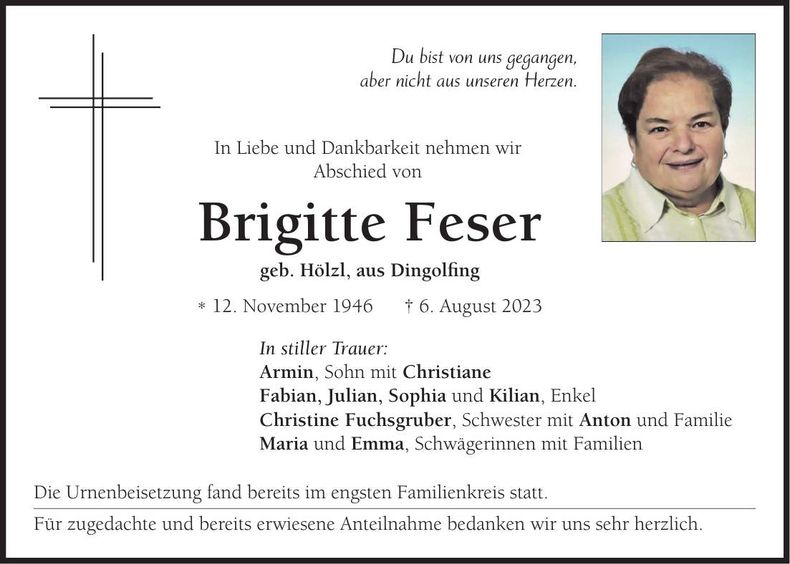 Du bist von uns gegangen,
aber nicht aus unseren Herzen.

In Liebe und Dankbarkeit nehmen wir Abschied von

Brigitte Feser

geb. Hölzl, aus Dingolfing

* 12. November 1946 † 6. August 2023

In stiller Trauer:
Armin, Sohn mit Christiane
Fabian, Julian, Sophia und Kilian, Enkel
Christine Fuchsgruber, Schwester mit Anton und Familie
Maria und Emma, Schwägerinnen mit Familien

Die Urnenbeisetzung fand bereits im engsten Familienkreis statt.

Für zugedachte und bereits erwiesene Anteilnahme bedanken wir uns sehr herzlich.